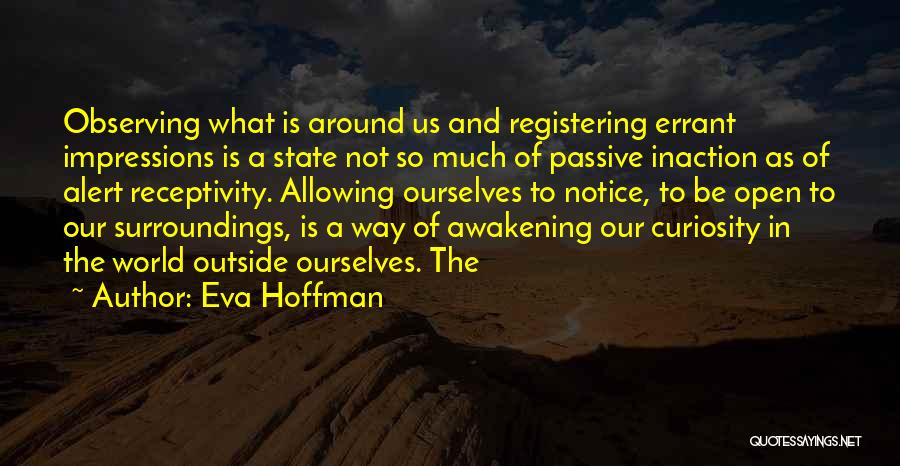 Observing what is around us and registering errant impressions is a state not so much of passive inaction as of alert receptivity. Allowing ourselves to notice, to be open to our surroundings, is a way of awakening our curiosity in the world outside ourselves. The

~ Author: Eva Hoffman

QUOTESSAYINGS.NET